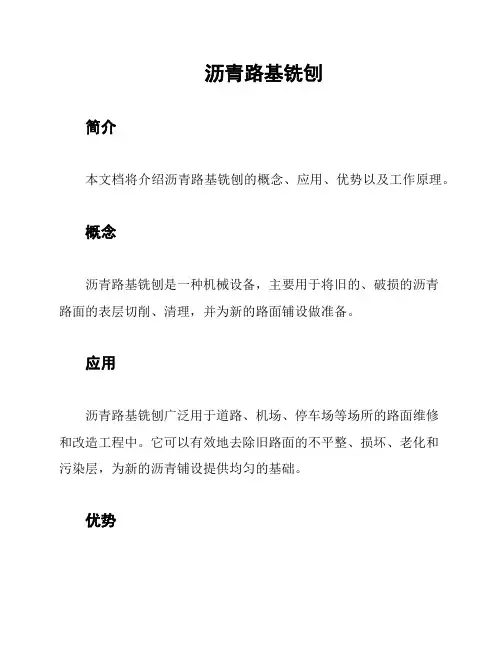 沥青路基铣刨

简介

本文档将介绍沥青路基铣刨的概念、应用、优势以及工作原理。

概念

沥青路基铣刨是一种机械设备，主要用于将旧的、破损的沥青路面的表层切削、清理，并为新的路面铺设做准备。

应用

沥青路基铣刨广泛用于道路、机场、停车场等场所的路面维修和改造工程中。它可以有效地去除旧路面的不平整、损坏、老化和污染层，为新的沥青铺设提供均匀的基础。

优势